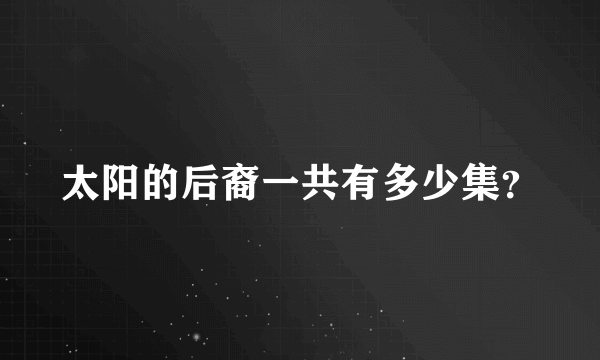 太阳的后裔一共有多少集?